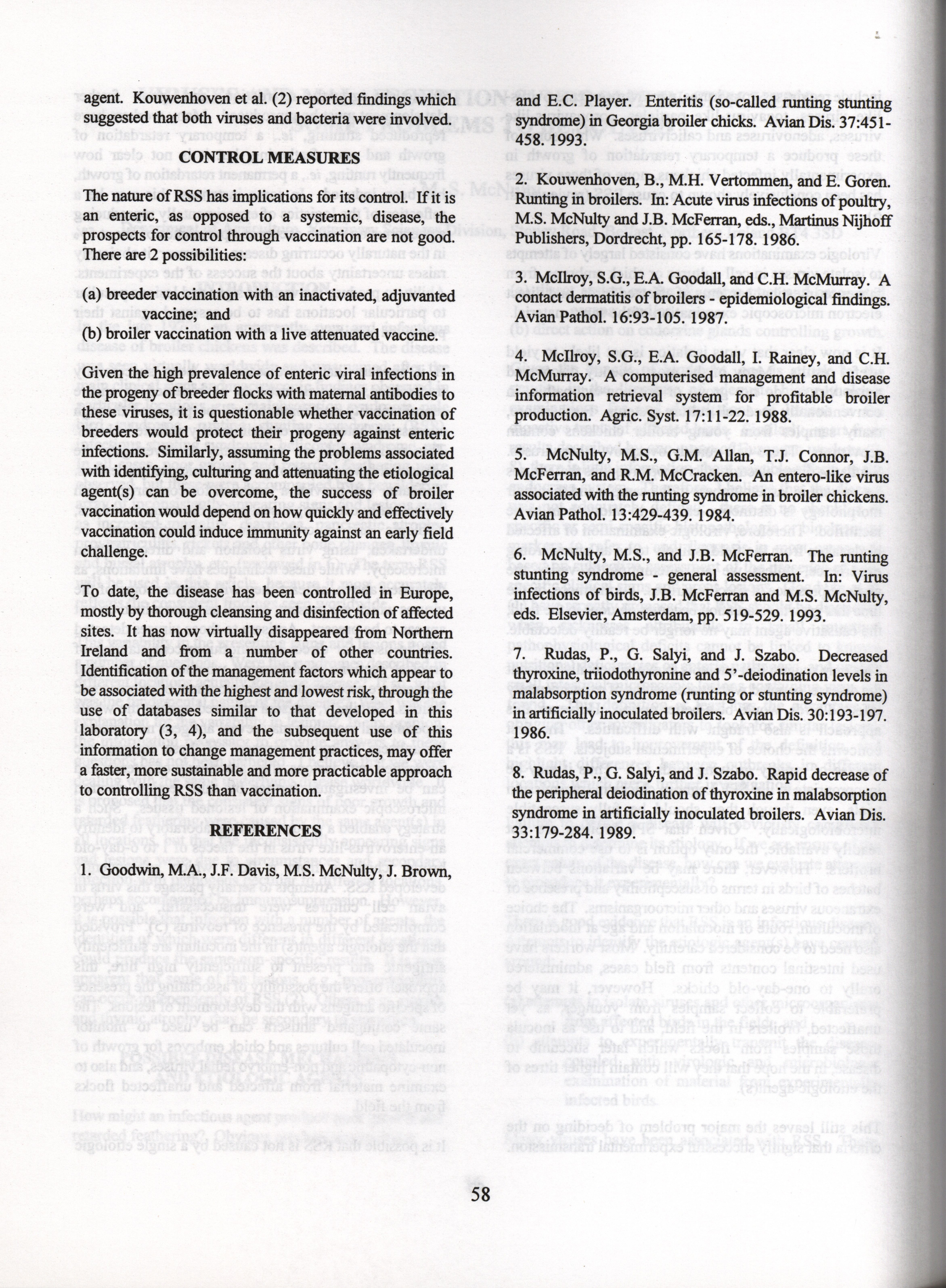 agent. Kouwenhoven et al. (2) reported findings which suggested that both viruses and bacteria were involved.

CONTROL MEASURES

The nature of RSS has implications for its control. If it is an enteric, as opposed to a systemic, disease, the prospects for control through vaccination are not good. There are 2 possibilities:

(a) breeder vaccination with an inactivated, adjuvanted vaccine; and

(b) broiler vaccination with a live attenuated vaccine.

Given the high prevalence of enteric viral infections in the progeny of breeder flocks with maternal antibodies to these viruses, it is questionable whether vaccination of breeders would protect their progeny against enteric infections. Similarly, assuming the problems associated with identifying, culturing and attenuating the etiological agent(s) can be overcome, the success of broiler vaccination would depend on how quickly and effectively vaccination could induce immunity against an early field challenge.

To date, the disease has been controlled in Europe, mostly by thorough cleansing and disinfection of affected sites. It has now virtually disappeared from Northern Ireland and from a number of other countries. Identification of the management factors which appear to be associated with the highest and lowest risk, through the use of databases similar to that developed in this laboratory (3, 4), and the subsequent use of this information to change management practices, may offer a faster, more sustainable and more practicable approach to controlling RSS than vaccination.

REFERENCES

1. Goodwin, M.A., J.F. Davis, M.S. McNulty, J. Brown, and E.C. Player. Enteritis (so-called runting stunting syndrome) in Georgia broiler chicks. Avian Dis. 37:451-458. 1993.

2. Kouwenhoven, B., M.H. Vertommen, and E. Goren. Runting in broilers. In: Acute virus infections of poultry, M.S. McNulty and J.B. McFerran, eds., Martinus Nijhoff Publishers, Dordrecht, pp. 165-178. 1986.

3. McIlroy, S.G., E.A. Goodall, and C.H. McMurray. A contact dermatitis of broilers - epidemiological findings. Avian Pathol. 16:93-105. 1987.

4. McIlroy, S.G., E.A. Goodall, I. Rainey, and C.H. McMurray. A computerised management and disease information retrieval system for profitable broiler production. Agric. Syst. 17:11-22. 1988.

5. McNulty, M.S., G.M. Allan, T.J. Connor, J.B. McFerran, and R.M. McCracken. An entero-like virus associated with the runting syndrome in broiler chickens. Avian Pathol. 13:429-439. 1984.

6. McNulty, M.S., and J.B. McFerran. The runting stunting syndrome general assessment. In: Virus infections of birds, J.B. McFerran and M.S. McNulty, eds. Elsevier, Amsterdam, pp. 519-529. 1993.

7. Rudas, P., G. Salyi, and J. Szabo. Decreased thyroxine, triiodothyronine and 5'-deiodination levels in malabsorption syndrome (runting or stunting syndrome) in artificially inoculated broilers. Avian Dis. 30:193-197. 1986.

8. Rudas, P., G. Salyi, and J. Szabo. Rapid decrease of the peripheral deiodination of thyroxine in malabsorption syndrome in artificially inoculated broilers. Avian Dis. 33:179-284. 1989.

58